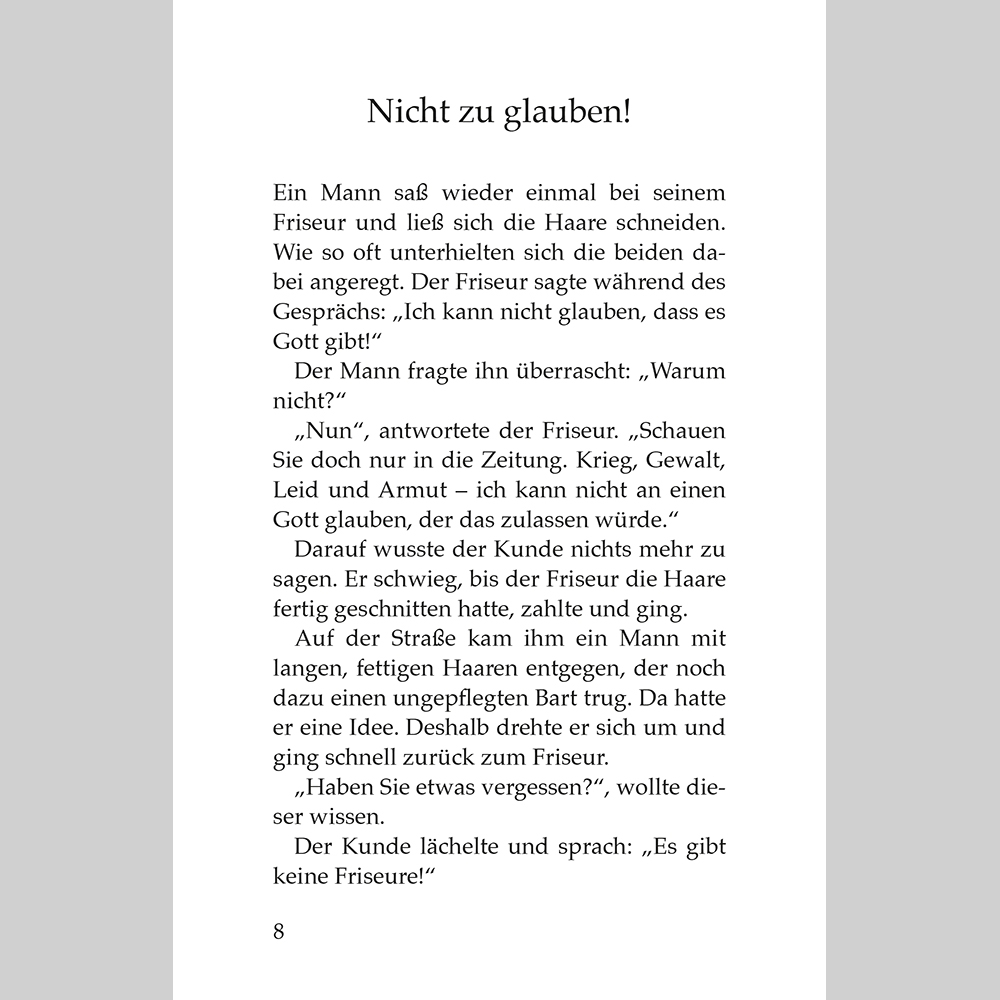 Nicht zu glauben!

Ein Mann saß wieder einmal bei seinem Friseur und ließ sich die Haare schneiden. Wie so oft unterhielten sich die beiden dabei angeregt. Der Friseur sagte während des Gesprächs: „Ich kann nicht glauben, dass es Gott gibt!“

Der Mann fragte ihn überrascht: „Warum nicht?“

„Nun“, antwortete der Friseur. „Schauen Sie doch nur in die Zeitung. Krieg, Gewalt, Leid und Armut – ich kann nicht an einen Gott glauben, der das zulassen würde.“

Darauf wusste der Kunde nichts mehr zu sagen. Er schwieg, bis der Friseur die Haare fertig geschnitten hatte, zahlte und ging.

Auf der Straße kam ihm ein Mann mit langen, fettigen Haaren entgegen, der noch dazu einen ungepflegten Bart trug. Da hatte er eine Idee. Deshalb drehte er sich um und ging schnell zurück zum Friseur.

„Haben Sie etwas vergessen?“, wollte dieser wissen.

Der Kunde lächelte und sprach: „Es gibt keine Friseure!“

8